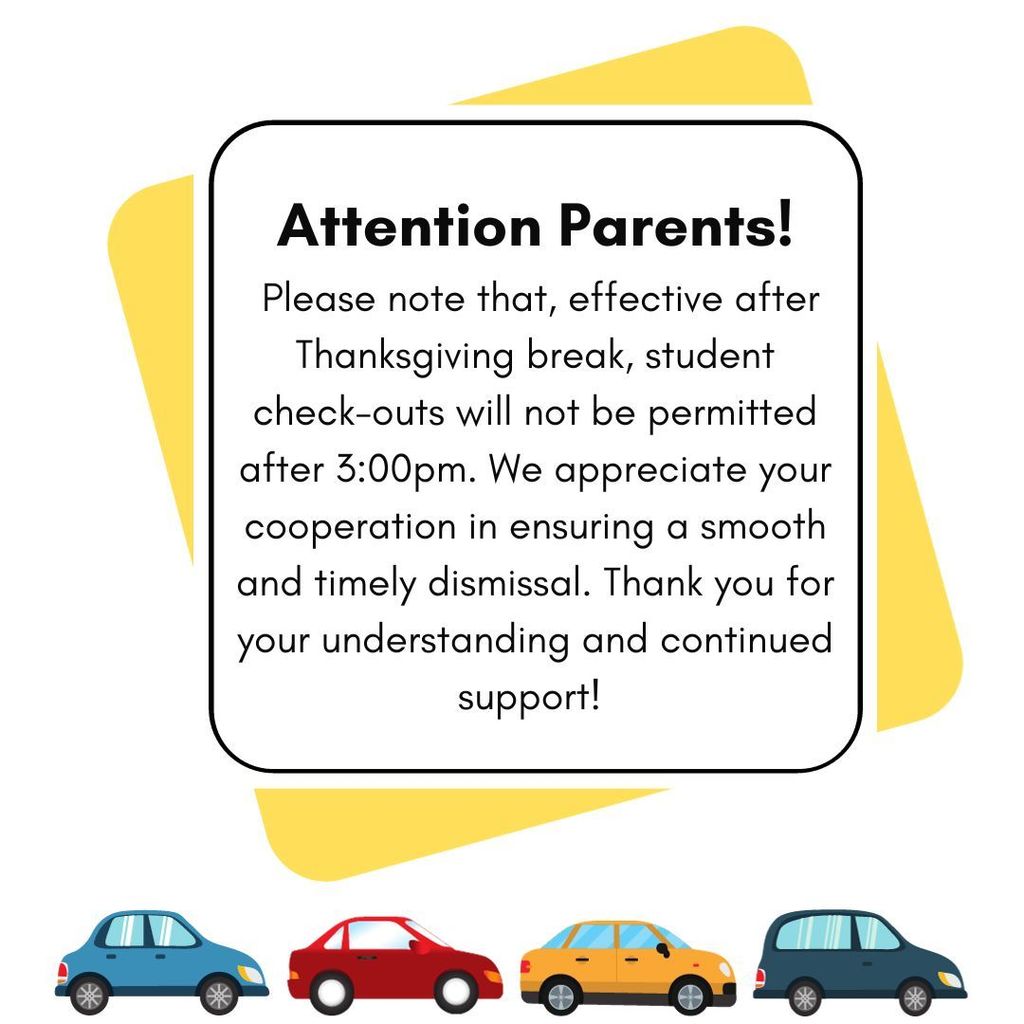 Attention Parents!

Please note that, effective after Thanksgiving break, student check-outs will not be permitted after 3:00pm. We appreciate your cooperation in ensuring a smooth and timely dismissal. Thank you for your understanding and continued support!